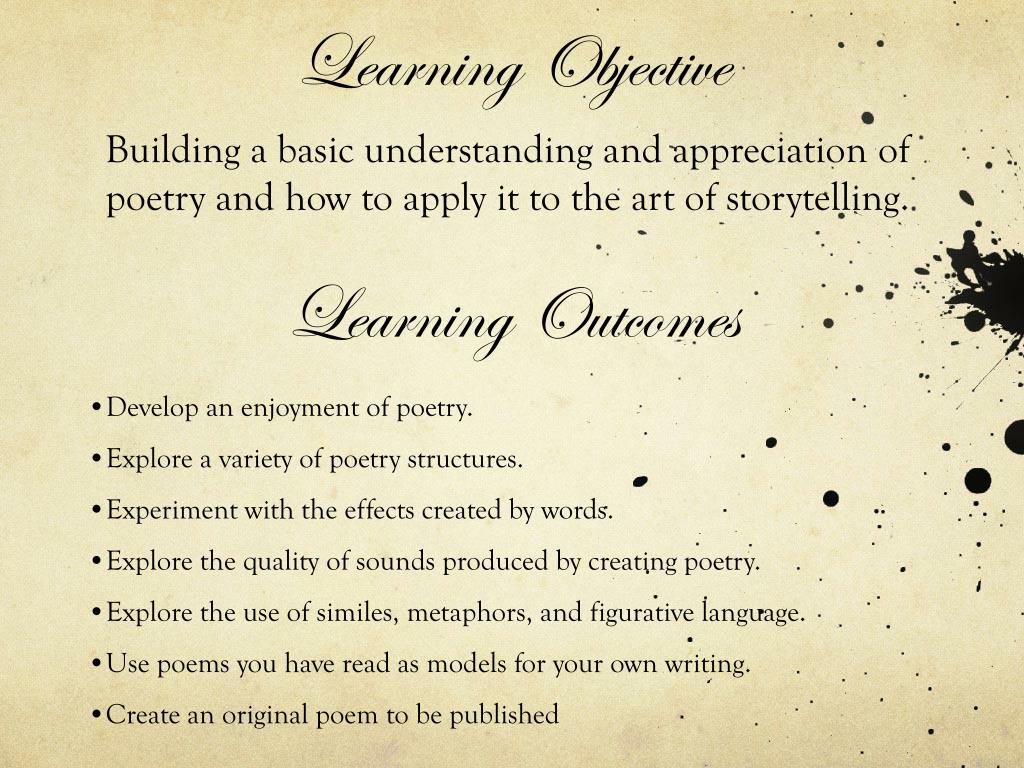 Learning Objective

Building a basic understanding and appreciation of poetry and how to apply it to the art of storytelling.

Learning Outcomes

• Develop an enjoyment of poetry.
• Explore a variety of poetry structures.
• Experiment with the effects created by words.
• Explore the quality of sounds produced by creating poetry.
• Explore the use of similes, metaphors, and figurative language.
• Use poems you have read as models for your own writing.
• Create an original poem to be published